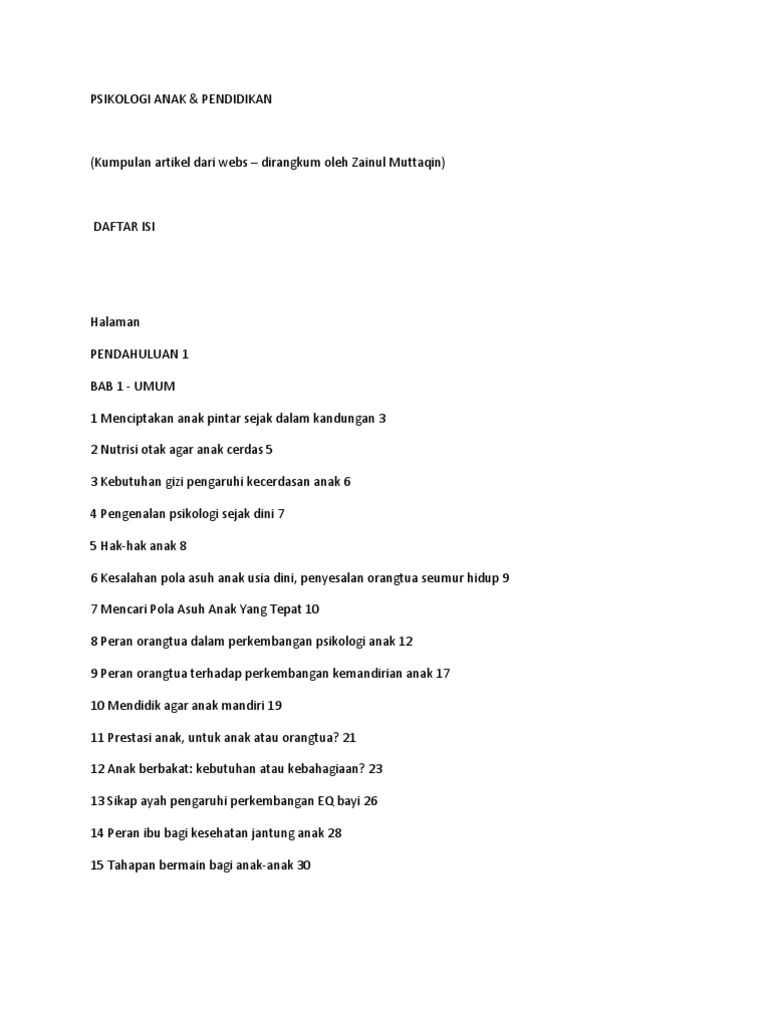 PSIKOLOGI ANAK & PENDIDIKAN

(Kumpulan artikel dari webs – dirangkum oleh Zainul Muttaqin)

DAFTAR ISI

Halaman

PENDAHULUAN 1

BAB 1 - UMUM

1 Menciptakan anak pintar sejak dalam kandungan 3

2 Nutrisi otak agar anak cerdas 5

3 Kebutuhan gizi pengaruhi kecerdasan anak 6

4 Pengenalan psikologi sejak dini 7

5 Hak-hak anak 8

6 Kesalahan pola asuh anak usia dini, penyesalan orangtua seumur hidup 9

7 Mencari Pola Asuh Anak Yang Tepat 10

8 Peran orangtua dalam perkembangan psikologi anak 12

9 Peran orangtua terhadap perkembangan kemandirian anak 17

10 Mendidik agar anak mandiri 19

11 Prestasi anak, untuk anak atau orangtua? 21

12 Anak berbakat: kebutuhan atau kebahagiaan? 23

13 Sikap ayah pengaruhi perkembangan EQ bayi 26

14 Peran ibu bagi kesehatan jantung anak 28

15 Tahapan bermain bagi anak-anak 30